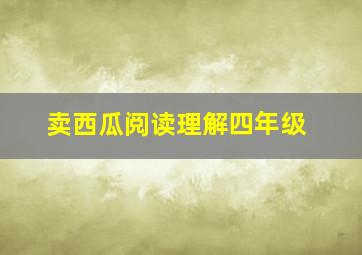 卖西瓜阅读理解四年级